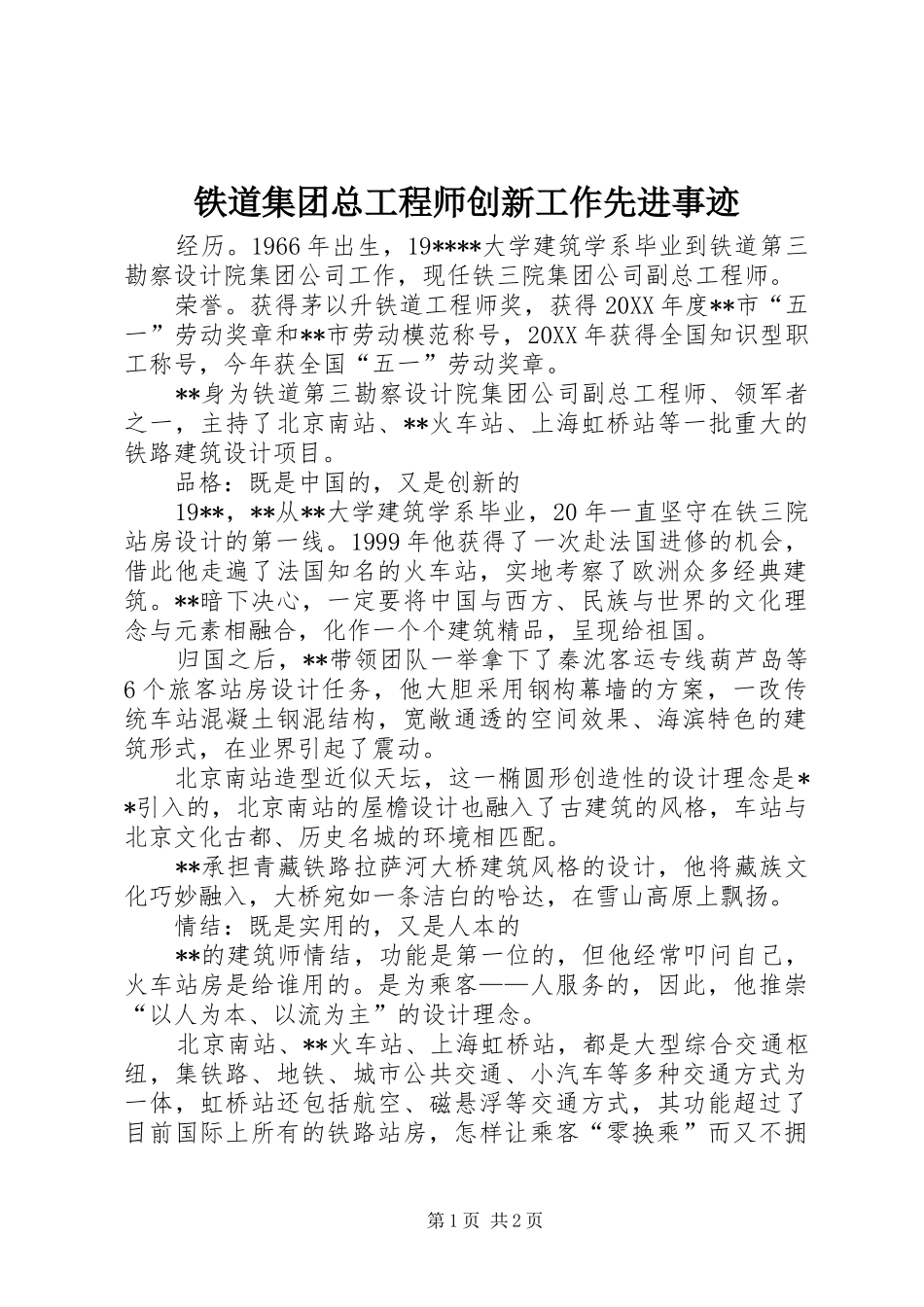 铁道集团总工程师创新工作先进事迹

经历。1966 年出生，19****大学建筑学系毕业到铁道第三勘察设计院集团公司工作，现任铁三院集团公司副总工程师。

荣誉。获得茅以升铁道工程师奖，获得 20XX 年度**市“五一”劳动奖章和**市劳动模范称号，20XX 年获得全国知识型职工称号，今年获全国“五一”劳动奖章。

**身为铁道第三勘察设计院集团公司副总工程师、领军者之一，主持了北京南站、**火车站、上海虹桥站等一批重大的铁路建筑设计项目。

品格：既是中国的，又是创新的

19**，**从**大学建筑学系毕业，20 年一直坚守在铁三院站房设计的第一线。1999 年他获得了一次赴法国进修的机会，借此他走遍了法国知名的火车站，实地考察了欧洲众多经典建筑。**暗下决心，一定要将中国与西方、民族与世界的文化理念与元素相融合，化作一个个建筑精品，呈现给祖国。

归国之后，**带领团队一举拿下了秦沈客运专线葫芦岛等 6 个旅客站房设计任务，他大胆采用钢构幕墙的方案，一改传统车站混凝土钢混结构，宽敞通透的空间效果、海滨特色的建筑形式，在业界引起了震动。

北京南站造型近似天坛，这一椭圆形创造性的设计理念是**引入的，北京南站的屋檐设计也融入了古建筑的风格，车站与北京文化古都、历史名城的环境相匹配。

**承担青藏铁路拉萨河大桥建筑风格的设计，他将藏族文化巧妙融入，大桥宛如一条洁白的哈达，在雪山高原上飘扬。

情结：既是实用的，又是人本的

**的建筑师情结，功能是第一位的，但他经常叩问自己，火车站房是给谁用的。是为乘客——人服务的，因此，他推崇“以人为本、以流为主”的设计理念。

北京南站、**火车站、上海虹桥站，都是大型综合交通枢纽，集铁路、地铁、城市公共交通、小汽车等多种交通方式为一体，虹桥站还包括航空、磁悬浮等交通方式，其功能超过了目前国际上所有的铁路站房，怎样让乘客“零换乘”而又不拥

第 1 页 共 2 页